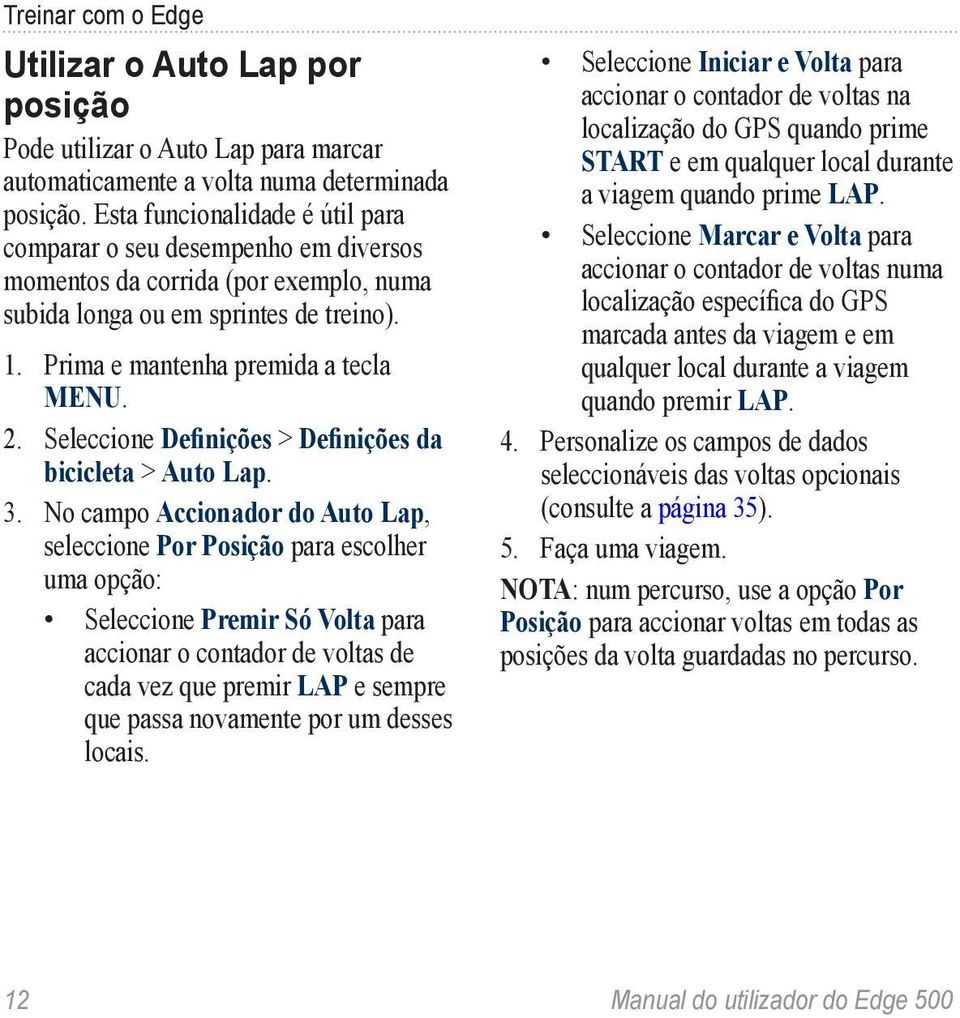 Treinar com o Edge

Utilizar o Auto Lap por posição

Pode utilizar o Auto Lap para marcar automaticamente a volta numa determinada posição. Esta funcionalidade é útil para comparar o seu desempenho em diversos momentos da corrida (por exemplo, numa subida longa ou em sprintes de treino).

1. Prima e mantenha premida a tecla MENU.
2. Seleccione Definições > Definições da bicicleta > Auto Lap.
3. No campo Accionador do Auto Lap, seleccione Por Posição para escolher uma opção:
   • Seleccione Premir Só Volta para accionar o contador de voltas de cada vez que premir LAP e sempre que passa novamente por um desses locais.
   • Seleccione Iniciar e Volta para accionar o contador de voltas na localização do GPS quando prime START e em qualquer local durante a viagem quando prime LAP.
   • Seleccione Marcar e Volta para accionar o contador de voltas numa localização específica do GPS marcada antes da viagem e em qualquer local durante a viagem quando premir LAP.
4. Personalize os campos de dados seleccionáveis das voltas opcionais (consulte a página 35).
5. Faça uma viagem.

NOTA: num percurso, use a opção Por Posição para accionar voltas em todas as posições da volta guardadas no percurso.

12

Manual do utilizador do Edge 500